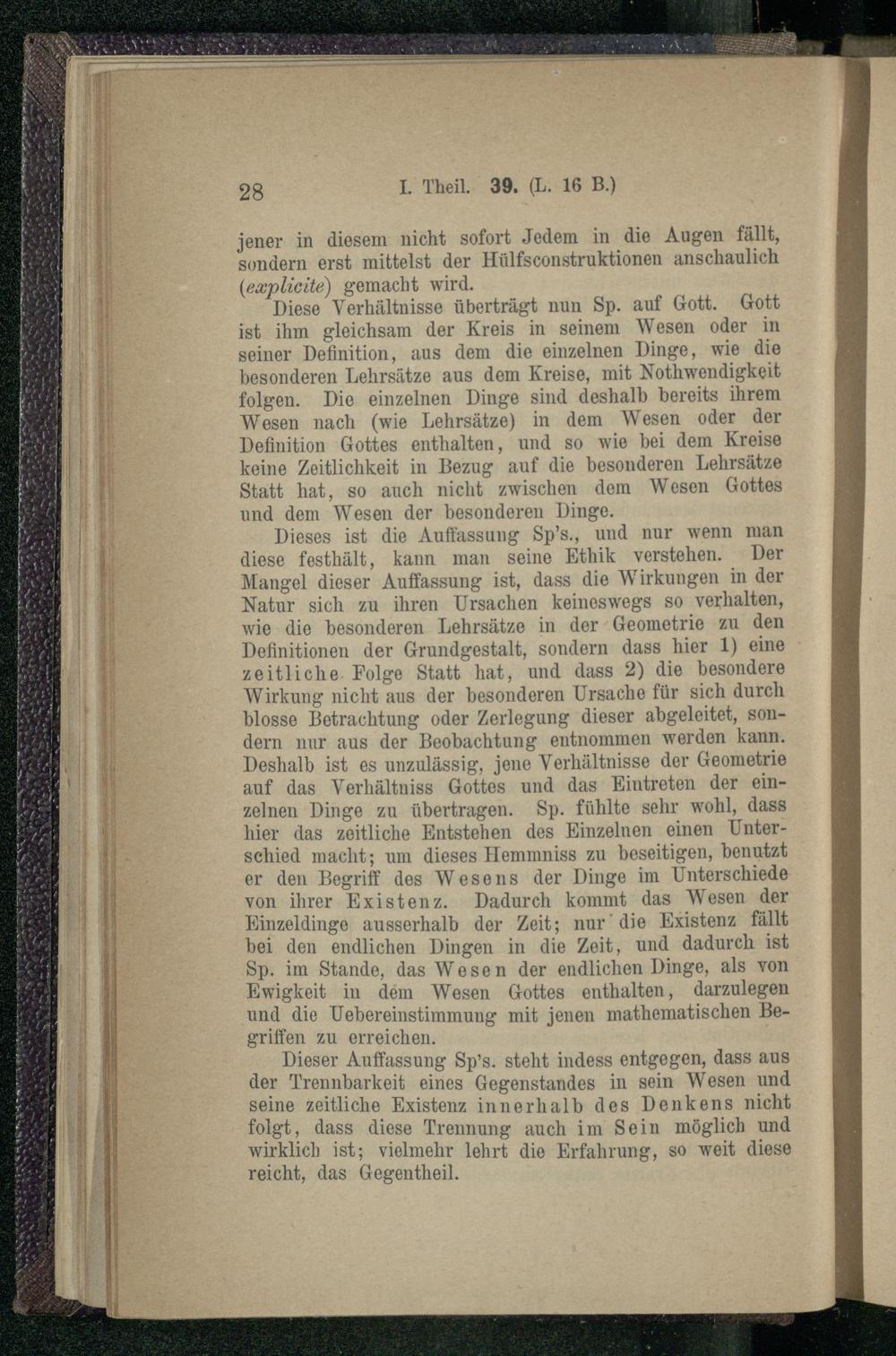 28 I. Theil. 39. (L. 16 B.)

jener in diesem nicht sofort Jedem in die Augen fällt, sondern erst mittelst der Hülfsconstruktionen anschaulich (explicite) gemacht wird.

Diese Verhältnisse überträgt nun Sp. auf Gott. Gott ist ihm gleichsam der Kreis in seinem Wesen oder in seiner Definition, aus dem die einzelnen Dinge, wie die besonderen Lehrsätze aus dem Kreise, mit Nothwendigkeit folgen. Die einzelnen Dinge sind deshalb bereits ihrem Wesen nach (wie Lehrsätze) in dem Wesen oder der Definition Gottes enthalten, und so wie bei dem Kreise keine Zeitlichkeit in Bezug auf die besonderen Lehrsätze Statt hat, so auch nicht zwischen dem Wesen Gottes und dem Wesen der besonderen Dinge.

Dieses ist die Auffassung Sp's., und nur wenn man diese festhält, kann man seine Ethik verstehen. Der Mangel dieser Auffassung ist, dass die Wirkungen in der Natur sich zu ihren Ursachen keineswegs so verhalten, wie die besonderen Lehrsätze in der Geometrie zu den Definitionen der Grundgestalt, sondern dass hier 1) eine zeitliche Folge Statt hat, und dass 2) die besondere Wirkung nicht aus der besonderen Ursache für sich durch blosse Betrachtung oder Zerlegung dieser abgeleitet, sondern nur aus der Beobachtung entnommen werden kann. Deshalb ist es unzulässig, jene Verhältnisse der Geometrie auf das Verhältniss Gottes und das Eintreten der einzelnen Dinge zu übertragen. Sp. fühlte sehr wohl, dass hier das zeitliche Entstehen des Einzelnen einen Unterschied macht; um dieses Hemmniss zu beseitigen, benutzt er den Begriff des Wesens der Dinge im Unterschiede von ihrer Existenz. Dadurch kommt das Wesen der Einzeldinge ausserhalb der Zeit; nur die Existenz fällt bei den endlichen Dingen in die Zeit, und dadurch ist Sp. im Stande, das Wesen der endlichen Dinge, als von Ewigkeit in dem Wesen Gottes enthalten, darzulegen und die Uebereinstimmung mit jenen mathematischen Begriffen zu erreichen.

Dieser Auffassung Sp's. steht indess entgegen, dass aus der Trennbarkeit eines Gegenstandes in sein Wesen und seine zeitliche Existenz innerhalb des Denkens nicht folgt, dass diese Trennung auch im Sein möglich und wirklich ist; vielmehr lehrt die Erfahrung, so weit diese reicht, das Gegentheil.